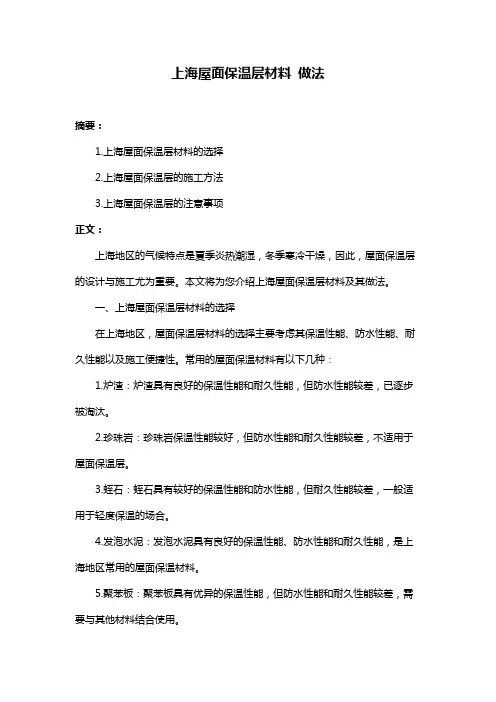 上海屋面保温层材料 做法

摘要：

1.上海屋面保温层材料的选择

2.上海屋面保温层的施工方法

3.上海屋面保温层的注意事项

正文：

上海地区的气候特点是夏季炎热潮湿，冬季寒冷干燥，因此，屋面保温层的设计与施工尤为重要。本文将为您介绍上海屋面保温层材料及其做法。

一、上海屋面保温层材料的选择

在上海地区，屋面保温层材料的选择主要考虑其保温性能、防水性能、耐久性能以及施工便捷性。常用的屋面保温材料有以下几种：

1.炉渣：炉渣具有良好的保温性能和耐久性能，但防水性能较差，已逐步被淘汰。

2.珍珠岩：珍珠岩保温性能较好，但防水性能和耐久性能较差，不适用于屋面保温层。

3.蛭石：蛭石具有较好的保温性能和防水性能，但耐久性能较差，一般适用于轻度保温的场合。

4.发泡水泥：发泡水泥具有良好的保温性能、防水性能和耐久性能，是上海地区常用的屋面保温材料。

5.聚苯板：聚苯板具有优异的保温性能，但防水性能和耐久性能较差，需要与其他材料结合使用。